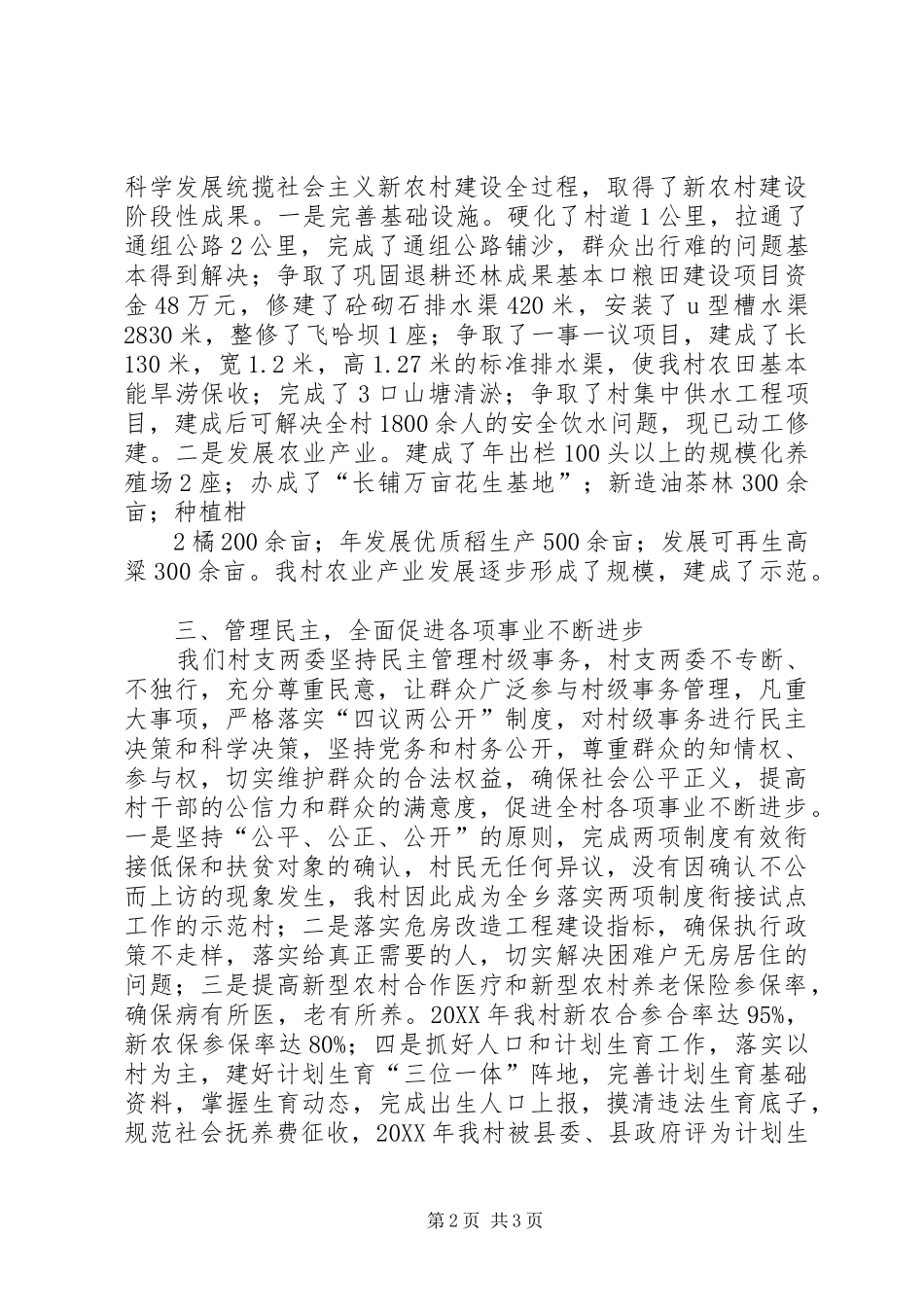 科学发展统揽社会主义新农村建设全过程，取得了新农村建设阶段性成果。一是完善基础设施。硬化了村道1公里，拉通了通组公路2公里，完成了通组公路铺沙，群众出行难的问题基本得到解决；争取了巩固退耕还林成果基本口粮田建设项目资金48万元，修建了砼砌石排水渠420米，安装了u型槽水渠2830米，整修了飞哈坝1座；争取了一事一议项目，建成了长130米，宽1.2米，高1.27米的标准排水渠，使我村农田基本能旱涝保收；完成了3口山塘清淤；争取了村集中供水工程项目，建成后可解决全村1800余人的安全饮水问题，现已动工修建。二是发展农业产业。建成了年出栏100头以上的规模化养殖场2座；办成了“长铺万亩花生基地”；新造油茶林300余亩；种植柑

2橘200余亩；年发展优质稻生产500余亩；发展可再生高粱300余亩。我村农业产业发展逐步形成了规模，建成了示范。

三、管理民主，全面促进各项事业不断进步

我们村支两委坚持民主管理村级事务，村支两委不专断、不独行，充分尊重民意，让群众广泛参与村级事务管理，凡重大事项，严格落实“四议两公开”制度，对村级事务进行民主决策和科学决策，坚持党务和村务公开，尊重群众的知情权、参与权，切实维护群众的合法权益，确保社会公平正义，提高村干部的公信力和群众的满意度，促进全村各项事业不断进步。一是坚持“公平、公正、公开”的原则，完成两项制度有效衔接低保和扶贫对象的确认，村民无任何异议，没有因确认不公而上访的现象发生，我村因此成为全乡落实两项制度衔接试点工作的示范村；二是落实危房改造工程建设指标，确保执行政策不走样，落实给真正需要的人，切实解决困难户无房居住的问题；三是提高新型农村合作医疗和新型农村养老保险参保率，确保病有所医，老有所养。20XX年我村新农合参合率达95%，新农保参保率达80%；四是抓好人口和计划生育工作，落实以村为主，建好计划生育“三位一体”阵地，完善计划生育基础资料，掌握生育动态，完成出生人口上报，摸清违法生育底子，规范社会抚养费征收，20XX年我村被县委、县政府评为计划生

第2页 共3页